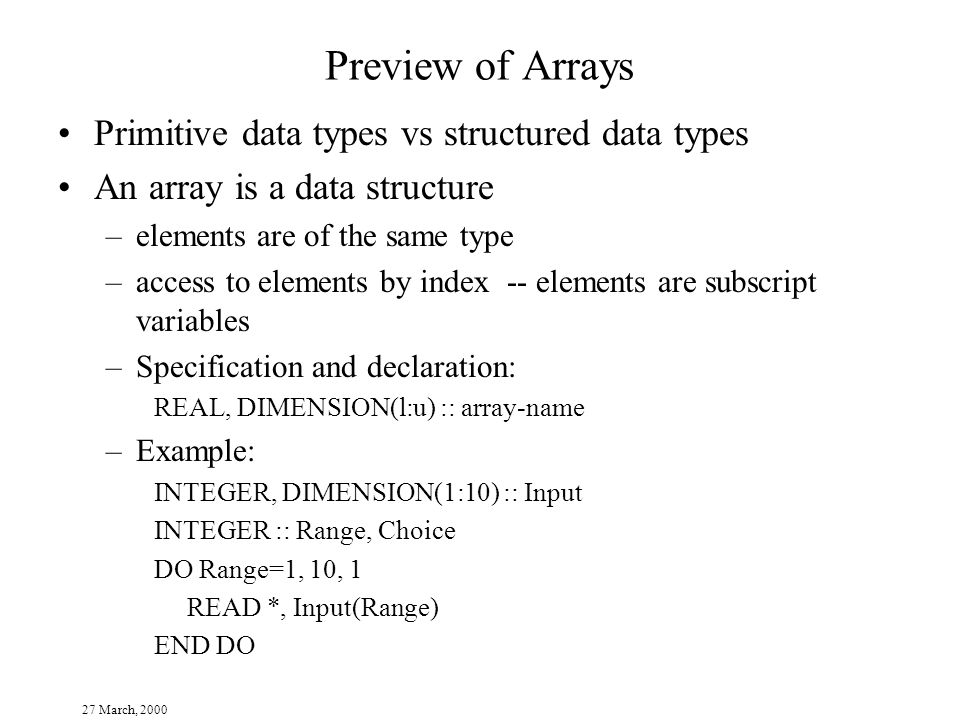 Preview of Arrays

• Primitive data types vs structured data types

• An array is a data structure

– elements are of the same type

– access to elements by index -- elements are subscript variables

– Specification and declaration:

REAL, DIMENSION(l:u) :: array-name

– Example:

INTEGER, DIMENSION(1:10) :: Input

INTEGER :: Range, Choice

DO Range=1, 10, 1

READ *, Input(Range)

END DO

27 March, 2000